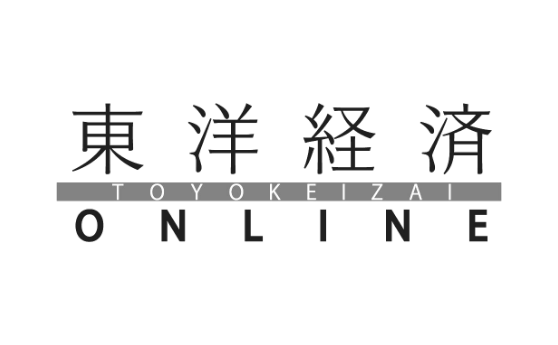 東洋経済
TOYOKEIZAI
ONLINE